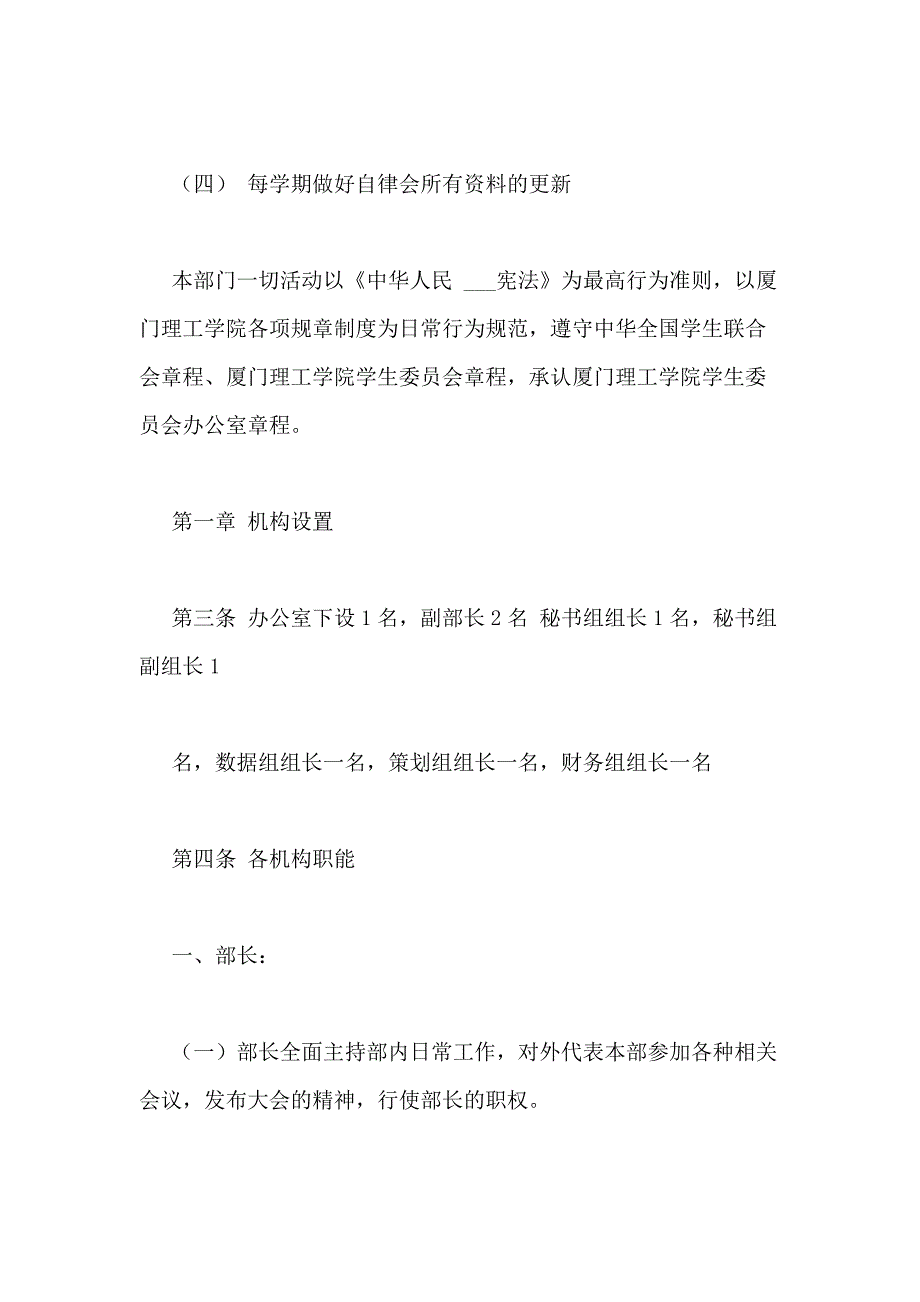 （四） 每学期做好自律会所有资料的更新

本部门一切活动以《中华人民 ___宪法》为最高行为准则，以厦门理工学院各项规章制度为日常行为规范，遵守中华全国学生联合会章程、厦门理工学院学生委员会章程，承认厦门理工学院学生委员会办公室章程。

第一章 机构设置

第三条 办公室下设 1 名，副部长 2 名 秘书组组长 1 名，秘书组副组长 1

名，数据组组长一名，策划组组长一名，财务组组长一名

第四条 各机构职能

一、部长：

（一）部长全面主持部内日常工作，对外代表本部参加各种相关会议，发布大会的精神，行使部长的职权。